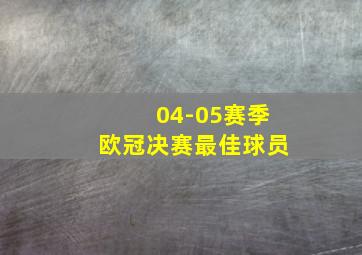 04-05赛季
欧冠决赛最佳球员